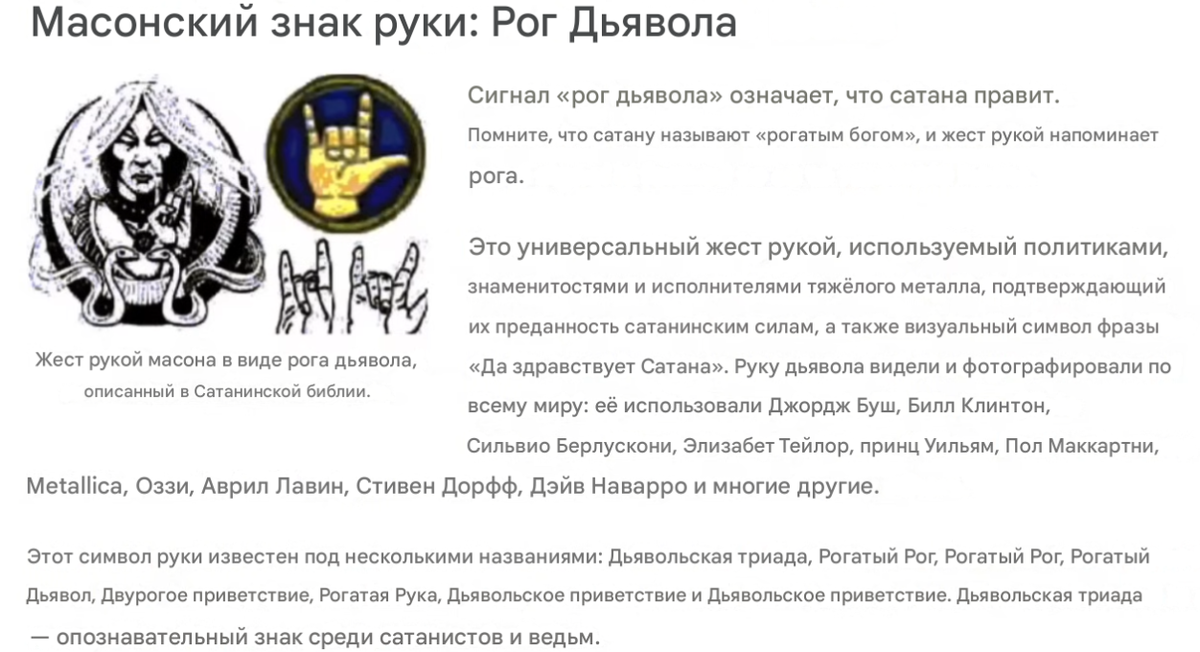 Масонский знак руки: Рог Дьявола

Жест рукой масона в виде рога дьявола, описанный в Сатанинской библии.

Сигнал «рог дьявола» означает, что сатана правит. Помните, что сатану называют «рогатым богом», и жест рукой напоминает рога.

Это универсальный жест рукой, используемый политиками, знаменитостями и исполнителями тяжёлого металла, подтверждающий их преданность сатанинским силам, а также визуальный символ фразы «Да здравствует Сатана». Руку дьявола видели и фотографировали по всему миру: её использовали Джордж Буш, Билл Клинтон, Сильвио Берлускони, Элизабет Тейлор, принц Уильям, Пол Маккартни, Metallica, Оззи, Аврил Лавин, Стивен Дорфф, Дэйв Наварро и многие другие.

Этот символ руки известен под несколькими названиями: Дьявольская триада, Рогатый Рог, Рогатый Рог, Рогатый Дьявол, Двурогое приветствие, Рогатая Рука, Дьявольское приветствие и Дьявольское приветствие. Дьявольская триада — опознавательный знак среди сатанистов и ведьм.